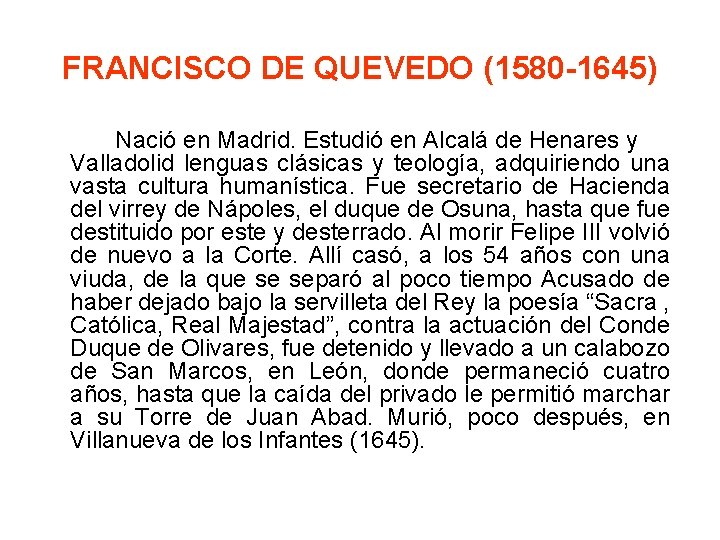 FRANCISCO DE QUEVEDO (1580-1645)

Nació en Madrid. Estudió en Alcalá de Henares y Valladolid lenguas clásicas y teología, adquiriendo una vasta cultura humanística. Fue secretario de Hacienda del virrey de Nápoles, el duque de Osuna, hasta que fue destituido por este y desterrado. Al morir Felipe III volvió de nuevo a la Corte. Allí casó, a los 54 años con una viuda, de la que se separó al poco tiempo Acusado de haber dejado bajo la servilleta del Rey la poesía “Sacra , Católica, Real Majestad”, contra la actuación del Conde Duque de Olivares, fue detenido y llevado a un calabozo de San Marcos, en León, donde permaneció cuatro años, hasta que la caída del privado le permitió marchar a su Torre de Juan Abad. Murió, poco después, en Villanueva de los Infantes (1645).